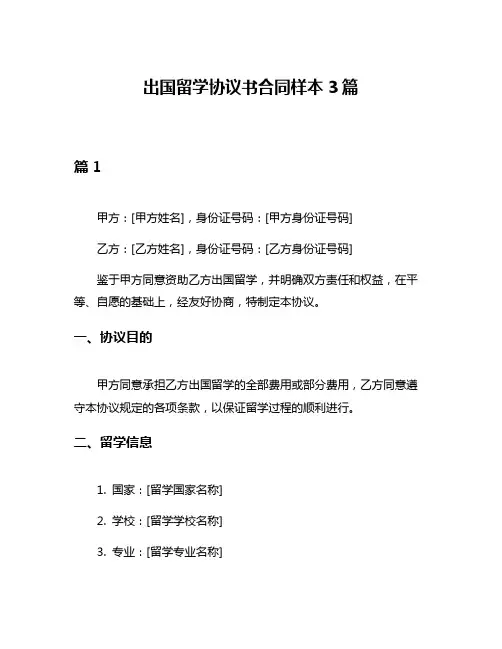 出国留学协议书合同样本 3 篇

篇 1

甲方：[甲方姓名]，身份证号码：[甲方身份证号码]

乙方：[乙方姓名]，身份证号码：[乙方身份证号码]

鉴于甲方同意资助乙方出国留学，并明确双方责任和权益，在平等、自愿的基础上，经友好协商，特制定本协议。

一、协议目的

甲方同意承担乙方出国留学的全部费用或部分费用，乙方同意遵守本协议规定的各项条款，以保证留学过程的顺利进行。

二、留学信息

1. 国家：[留学国家名称]

2. 学校：[留学学校名称]

3. 专业：[留学专业名称]